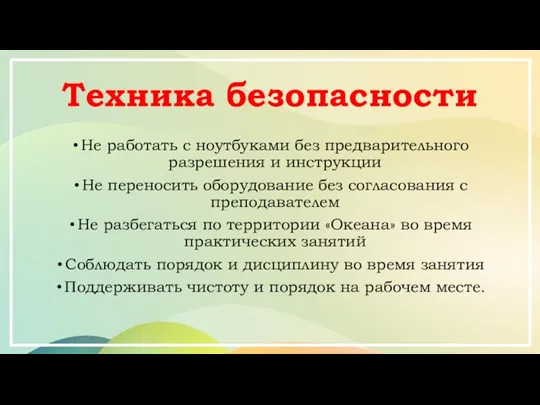 Техника безопасности

•Не работать с ноутбуками без предварительного разрешения и инструкции

•Не переносить оборудование без согласования с преподавателем

•Не разбегаться по территории «Океана» во время практических занятий

•Соблюдать порядок и дисциплину во время занятия

•Поддерживать чистоту и порядок на рабочем месте.